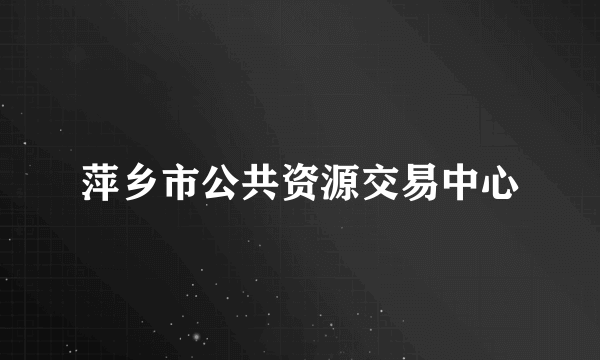 萍乡市公共资源交易中心